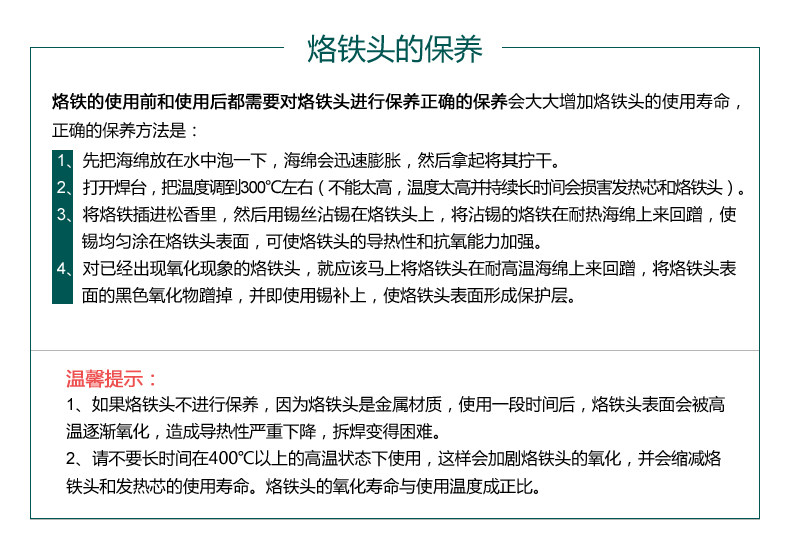 烙铁头的保养

烙铁的使用前和使用后都需要对烙铁头进行保养正确的保养会大大增加烙铁头的使用寿命，正确的保养方法是：

1、先把海绵放在水中泡一下，海绵会迅速膨胀，然后拿起将其拧干。
2、打开焊台，把温度调到300°C左右（不能太高，温度太高并持续长时间会损害发热芯和烙铁头）。
3、将烙铁插进松香里，然后用锡丝沾锡在烙铁头上，将沾锡的烙铁在耐热海绵上来回蹭，使锡均匀涂在烙铁头表面，可使烙铁头的导热性和抗氧能力加强。
4、对已经出现氧化现象的烙铁头，就应该马上将烙铁头在耐高温海绵上来回蹭，将烙铁头表面的黑色氧化物蹭掉，并即使用锡补上，使烙铁头表面形成保护层。

温馨提示：
1、如果烙铁头不进行保养，因为烙铁头是金属材质，使用一段时间后，烙铁头表面会被高温逐渐氧化，造成导热性严重下降，拆焊变得困难。
2、请不要长时间在400°C以上的高温状态下使用，这样会加剧烙铁头的氧化，并会缩减烙铁头和发热芯的使用寿命。烙铁头的氧化寿命与使用温度成正比。